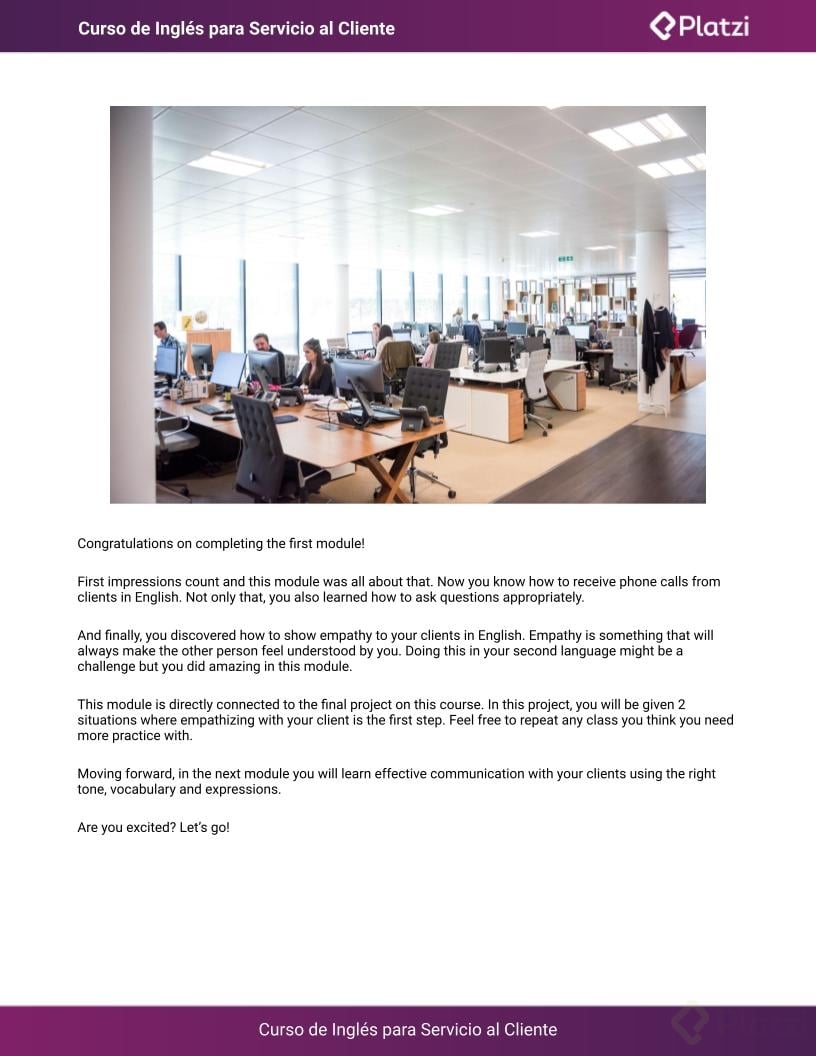 Curso de Inglés para Servicio al Cliente

Platzi

Congratulations on completing the first module!

First impressions count and this module was all about that. Now you know how to receive phone calls from clients in English. Not only that, you also learned how to ask questions appropriately.

And finally, you discovered how to show empathy to your clients in English. Empathy is something that will always make the other person feel understood by you. Doing this in your second language might be a challenge but you did amazing in this module.

This module is directly connected to the final project on this course. In this project, you will be given 2 situations where empathizing with your client is the first step. Feel free to repeat any class you think you need more practice with.

Moving forward, in the next module you will learn effective communication with your clients using the right tone, vocabulary and expressions.

Are you excited? Let's go!

Curso de Inglés para Servicio al Cliente